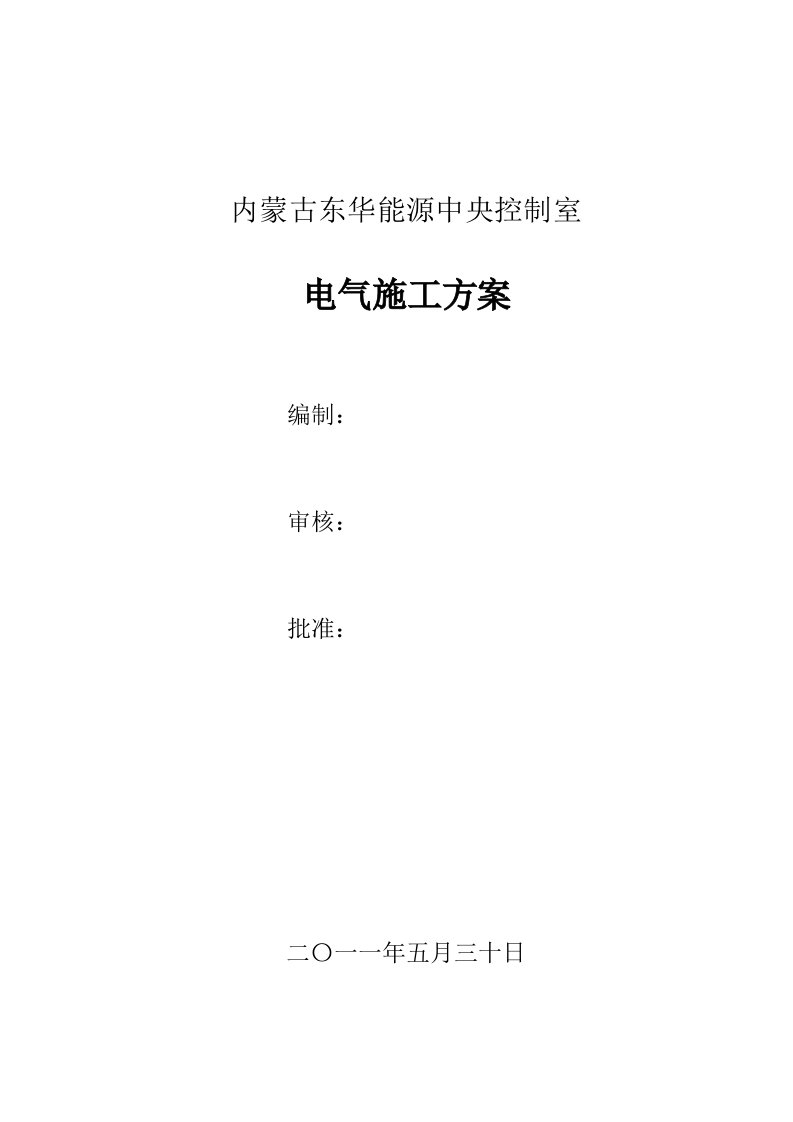 内蒙古东华能源中央控制室

电气施工方案

编制：

审核：

批准：

二〇一一年五月三十日